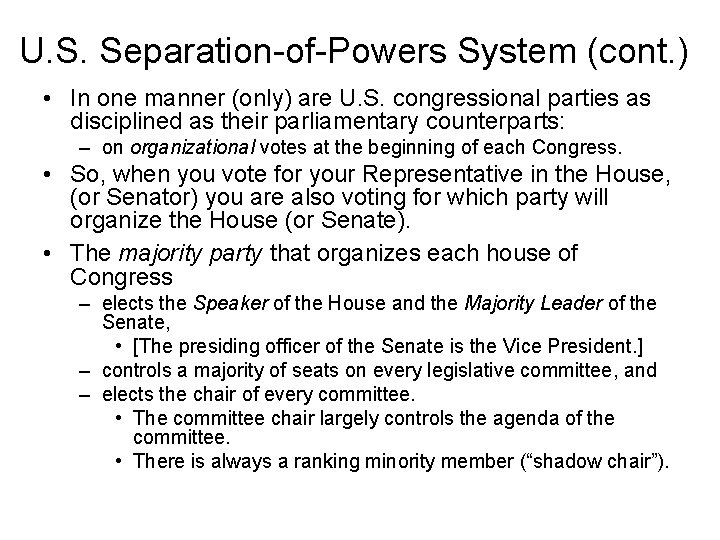 U.S. Separation-of-Powers System (cont.)

• In one manner (only) are U.S. congressional parties as disciplined as their parliamentary counterparts:
– on organizational votes at the beginning of each Congress.

• So, when you vote for your Representative in the House, (or Senator) you are also voting for which party will organize the House (or Senate).

• The majority party that organizes each house of Congress
– elects the Speaker of the House and the Majority Leader of the Senate,
• [The presiding officer of the Senate is the Vice President.]
– controls a majority of seats on every legislative committee, and
– elects the chair of every committee.
• The committee chair largely controls the agenda of the committee.
• There is always a ranking minority member (“shadow chair”).